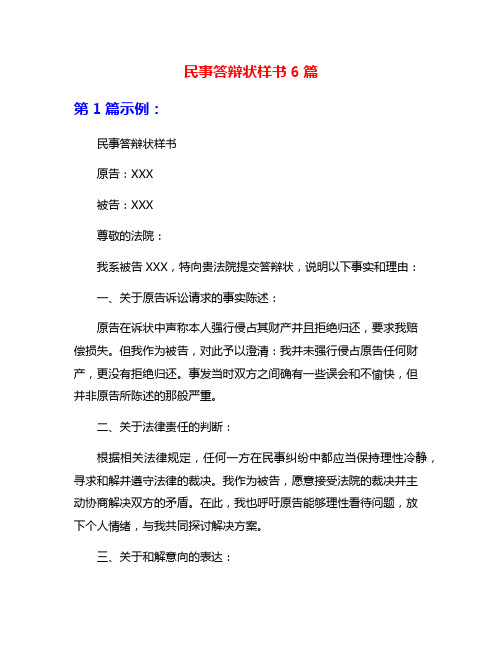 民事答辩状样书 6 篇

第 1 篇示例：

民事答辩状样书

原告：XXX

被告：XXX

尊敬的法院：

我系被告 XXX，特向贵法院提交答辩状，说明以下事实和理由：

一、关于原告诉讼请求的事实陈述：

原告在诉状中声称本人强行侵占其财产并且拒绝归还，要求我赔偿损失。但我作为被告，对此予以澄清：我并未强行侵占原告任何财产，更没有拒绝归还。事发当时双方之间确有一些误会和不愉快，但并非原告所陈述的那般严重。

二、关于法律责任的判断：

根据相关法律规定，任何一方在民事纠纷中都应当保持理性冷静，寻求和解并遵守法律的裁决。我作为被告，愿意接受法院的裁决并主动协商解决双方的矛盾。在此，我也呼吁原告能够理性看待问题，放下个人情绪，与我共同探讨解决方案。

三、关于和解意向的表达：